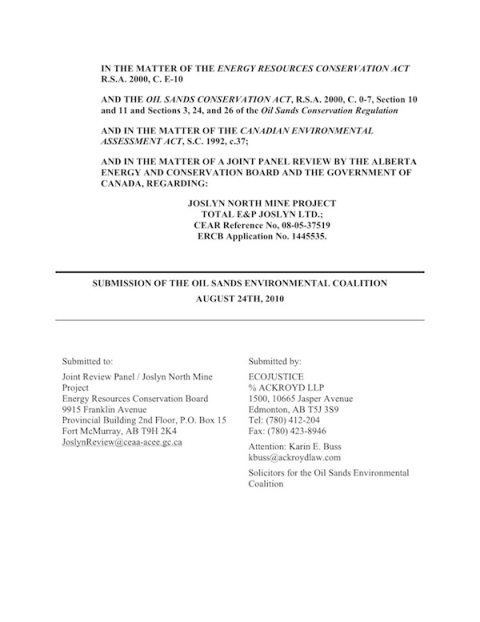 IN THE MATTER OF THE ENERGY RESOURCES CONSERVATION ACT R.S.A. 2000, C. E-10

AND THE OIL SANDS CONSERVATION ACT, R.S.A. 2000, C. 0-7, Section 10 and 11 and Sections 3, 24, and 26 of the Oil Sands Conservation Regulation

AND IN THE MATTER OF THE CANADIAN ENVIRONMENTAL ASSESSMENT ACT, S.C. 1992, c.37;

AND IN THE MATTER OF A JOINT PANEL REVIEW BY THE ALBERTA ENERGY AND CONSERVATION BOARD AND THE GOVERNMENT OF CANADA, REGARDING:

JOSLYN NORTH MINE PROJECT
TOTAL E&P JOSLYN LTD.;
CEAR Reference No, 08-05-37519
ERCB Application No. 1445535.

SUBMISSION OF THE OIL SANDS ENVIRONMENTAL COALITION
AUGUST 24TH, 2010

Submitted to:

Joint Review Panel / Joslyn North Mine Project
Energy Resources Conservation Board
9915 Franklin Avenue
Provincial Building 2nd Floor, P.O. Box 15
Fort McMurray, AB T9H 2K4
JoslynReview@ceaa-acee.gc.ca

Submitted by:

ECOJUSTICE
% ACKROYD LLP
1500, 10665 Jasper Avenue
Edmonton, AB T5J 3S9
Tel: (780) 412-204
Fax: (780) 423-8946

Attention: Karin E. Buss
kbuss@ackroydlaw.com

Solicitors for the Oil Sands Environmental Coalition